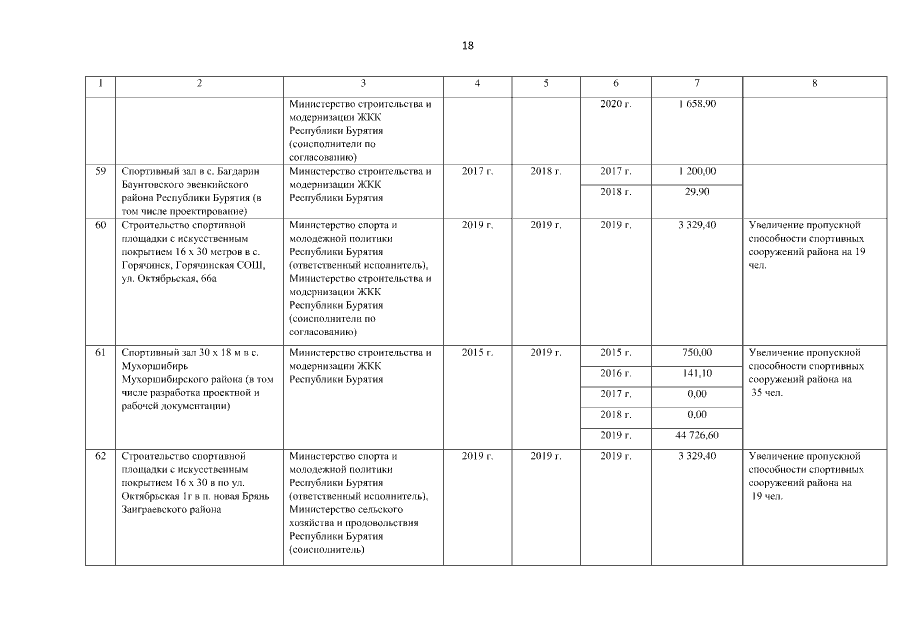 18

| 1 | 2 | 3 | 4 | 5 | 6 | 7 | 8 |
|---|---|---|---|---|---|---|---|
| | | Министерство строительства и модернизации ЖКК Республики Бурятия (соисполнители по согласованию) | | | 2020 г. | 1 658,90 | |
| 59 | Спортивный зал в с. Багдарин Баунтовского эвенкийского района Республики Бурятия (в том числе проектирование) | Министерство строительства и модернизации ЖКК Республики Бурятия | 2017 г. | 2018 г. | 2017 г. | 1 200,00 | |
| | | | | | 2018 г. | 29,90 | |
| 60 | Строительство спортивной площадки с искусственным покрытием 16 х 30 метров в с. Горячинск, Горячинская СОШ, ул. Октябрьская, 66а | Министерство спорта и молодежной политики Республики Бурятия (ответственный исполнитель), Министерство строительства и модернизации ЖКК Республики Бурятия (соисполнители по согласованию) | 2019 г. | 2019 г. | 2019 г. | 3 329,40 | Увеличение пропускной способности спортивных сооружений района на 19 чел. |
| 61 | Спортивный зал 30 х 18 м в с. Мухоршибирь Мухоршибирского района (в том числе разработка проектной и рабочей документации) | Министерство строительства и модернизации ЖКК Республики Бурятия | 2015 г. | 2019 г. | 2015 г. | 750,00 | Увеличение пропускной способности спортивных сооружений района на 35 чел. |
| | | | | | 2016 г. | 141,10 | |
| | | | | | 2017 г. | 0,00 | |
| | | | | | 2018 г. | 0,00 | |
| | | | | | 2019 г. | 44 726,60 | |
| 62 | Строительство спортивной площадки с искусственным покрытием 16 х 30 в по ул. Октябрьская 1г в п. новая Брянь Заиграевского района | Министерство спорта и молодежной политики Республики Бурятия (ответственный исполнитель), Министерство сельского хозяйства и продовольствия Республики Бурятия (соисполнитель) | 2019 г. | 2019 г. | 2019 г. | 3 329,40 | Увеличение пропускной способности спортивных сооружений района на 19 чел. |